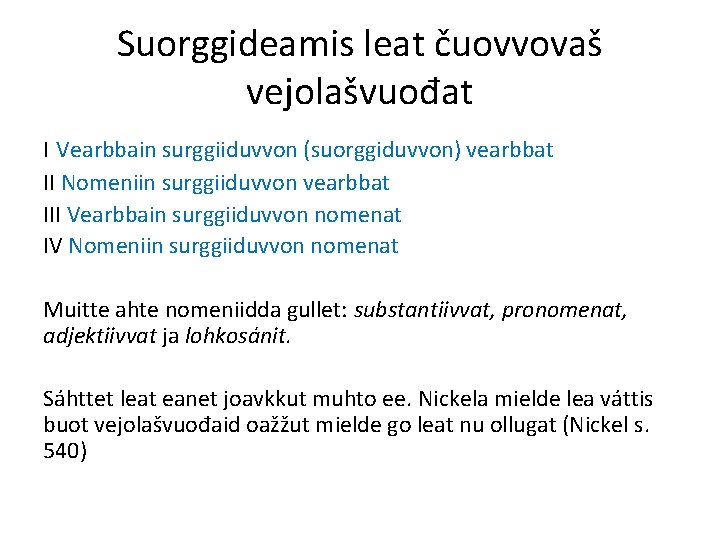 Suorggideamis leat čuovvovaš vejolašvuođat

I Vearbbain surggiiduvvon (suorggiduvvon) vearbbat
II Nomeniin surggiiduvvon vearbbat
III Vearbbain surggiiduvvon nomenat
IV Nomeniin surggiiduvvon nomenat

Muitte ahte nomeniidda gullet: substantiivvat, pronomenat, adjektiivvat ja lohkosánit.

Sáhttet leat eanet joavkkut muhto ee. Nickela mielde lea váttis buot vejolašvuođaid oažžut mielde go leat nu ollugat (Nickel s. 540)